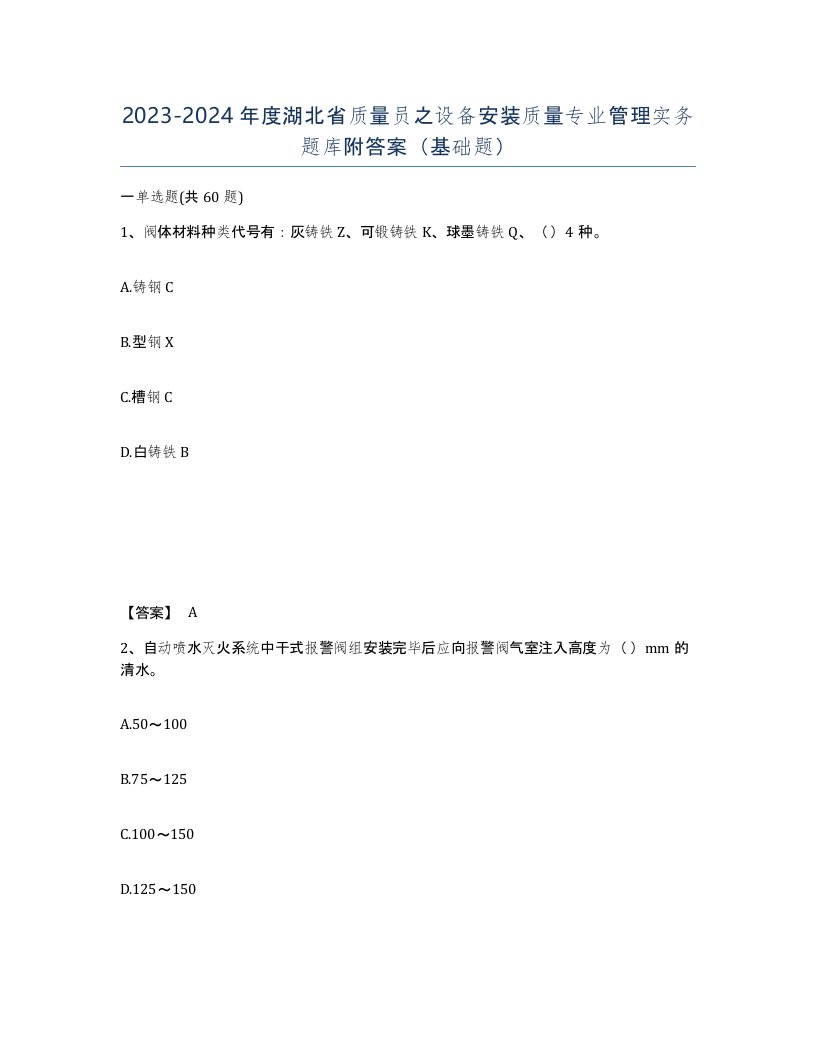 2023-2024 年度湖北省质量员之设备安装质量专业管理实务题库附答案（基础题）

一单选题(共 60 题)

1、阀体材料种类代号有：灰铸铁 Z、可锻铸铁 K、球墨铸铁 Q、（）4 种。

A.铸钢 C

B.型钢 X

C.槽钢 C

D.白铸铁 B

【答案】 A

2、自动喷水灭火系统中干式报警阀组安装完毕后应向报警阀气室注入高度为（）mm 的清水。

A.50～100

B.75～125

C.100～150

D.125～150